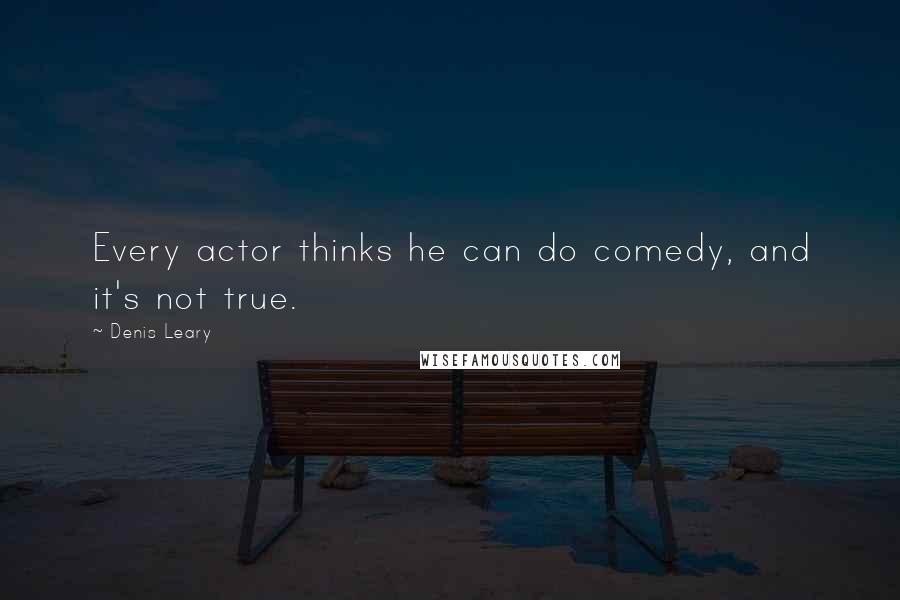 Every actor thinks he can do comedy, and it's not true.

~ Denis Leary

WISEFAMOUSQUOTES.COM